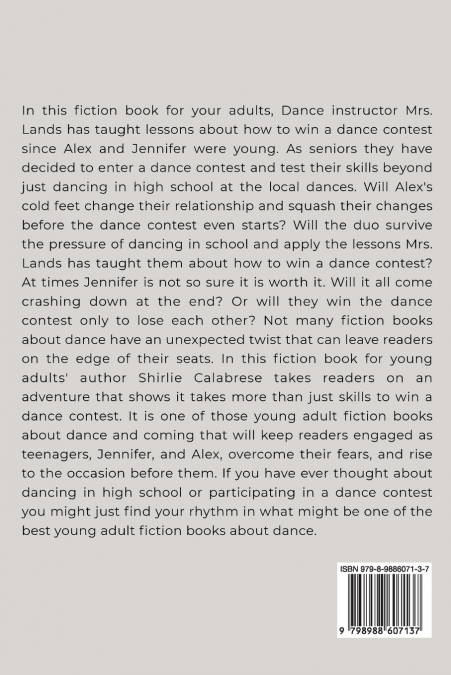 In this fiction book for your adults, Dance instructor Mrs. Lands has taught lessons about how to win a dance contest since Alex and Jennifer were young. As seniors they have decided to enter a dance contest and test their skills beyond just dancing in high school at the local dances. Will Alex's cold feet change their relationship and squash their changes before the dance contest even starts? Will the duo survive the pressure of dancing in school and apply the lessons Mrs. Lands has taught them about how to win a dance contest? At times Jennifer is not so sure it is worth it. Will it all come crashing down at the end? Or will they win the dance contest only to lose each other? Not many fiction books about dance have an unexpected twist that can leave readers on the edge of their seats. In this fiction book for young adults' author Shirlie Calabrese takes readers on an adventure that shows it takes more than just skills to win a dance contest. It is one of those young adult fiction books about dance and coming that will keep readers engaged as teenagers, Jennifer, and Alex, overcome their fears, and rise to the occasion before them. If you have ever thought about dancing in high school or participating in a dance contest you might just find your rhythm in what might be one of the best young adult fiction books about dance.

ISBN 979-8-9886071-3-7

9 798988 607137